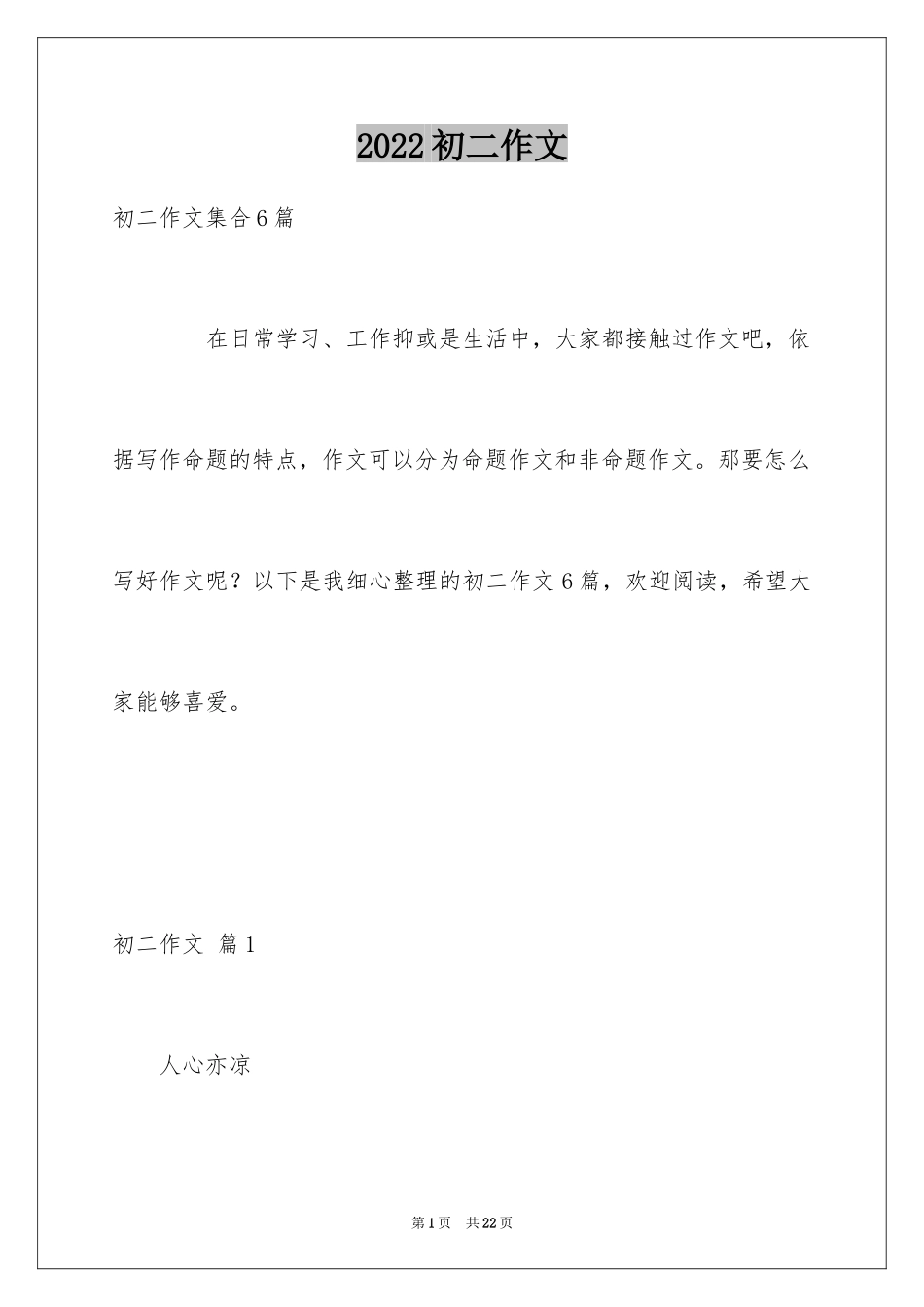 2022 初二作文

初二作文集合 6 篇

在日常学习、工作抑或是生活中，大家都接触过作文吧，依据写作命题的特点，作文可以分为命题作文和非命题作文。那要怎么写好作文呢？以下是我细心整理的初二作文 6 篇，欢迎阅读，希望大家能够喜爱。

初二作文 篇 1

人心亦凉

第 1 页 共 22 页